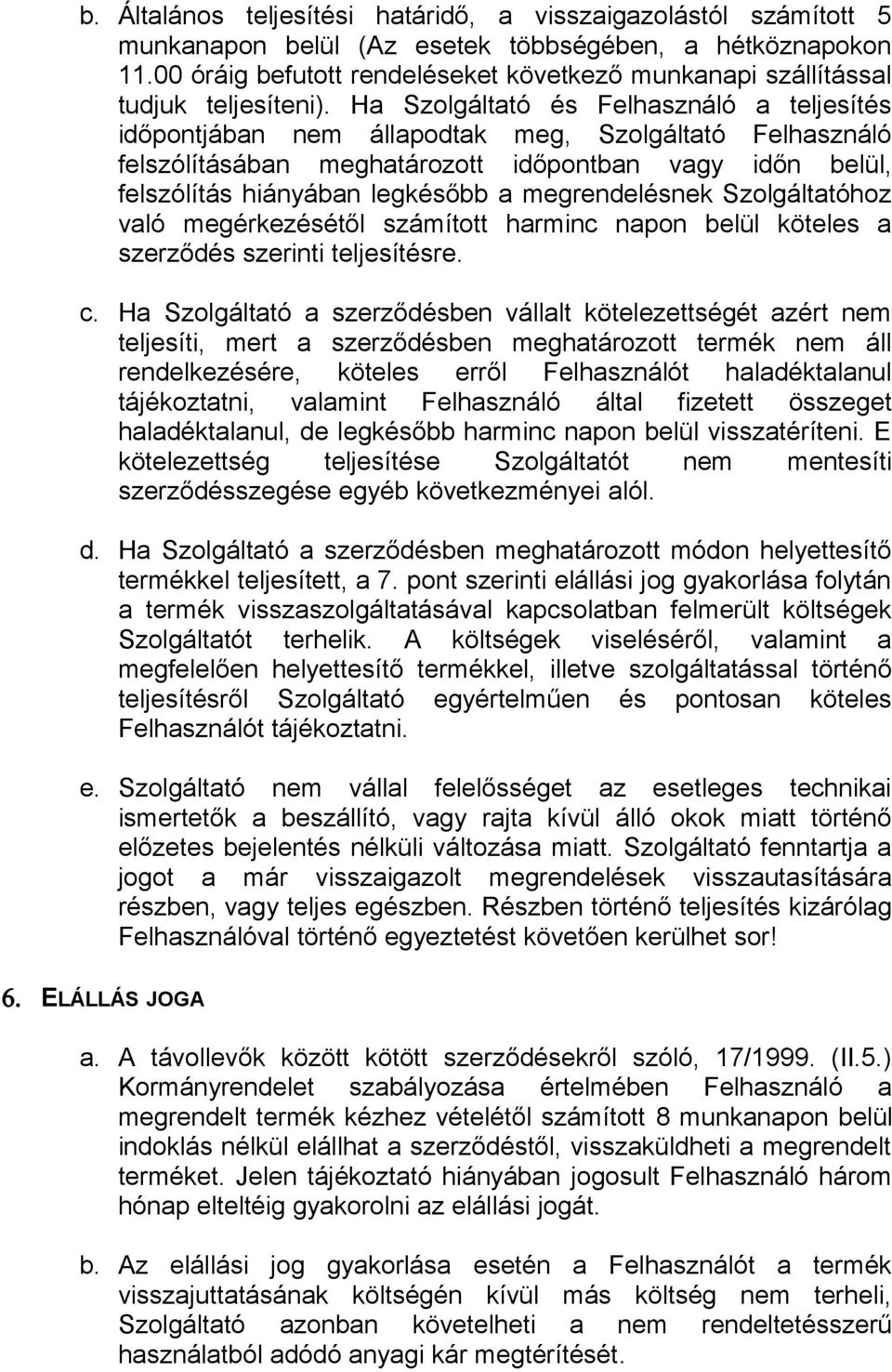 b. Általános teljesítési határidő, a visszaigazolástól számított 5 munkanapon belül (Az esetek többségében, a hétköznapokon 11.00 óráig befutott rendeléseket következő munkanapi szállítással tudjuk teljesíteni). Ha Szolgáltató és Felhasználó a teljesítés időpontjában nem állapodtak meg, Szolgáltató Felhasználó felszólításában meghatározott időpontban vagy időn belül, felszólítás hiányában legkésőbb a megrendelésnek Szolgáltatóhoz való megérkezésétől számított harminc napon belül köteles a szerződés szerinti teljesítésre.

c. Ha Szolgáltató a szerződésben vállalt kötelezettségét azért nem teljesíti, mert a szerződésben meghatározott termék nem áll rendelkezésére, köteles erről Felhasználót haladéktalanul tájékoztatni, valamint Felhasználó által fizetett összeget haladéktalanul, de legkésőbb harminc napon belül visszatéríteni. E kötelezettség teljesítése Szolgáltatót nem mentesíti szerződésszegése egyéb következményei alól.

d. Ha Szolgáltató a szerződésben meghatározott módon helyettesítő termékkel teljesített, a 7. pont szerinti elállási jog gyakorlása folytán a termék visszaszolgáltatásával kapcsolatban felmerült költségek Szolgáltatót terhelik. A költségek viseléséről, valamint a megfelelően helyettesítő termékkel, illetve szolgáltatással történő teljesítésről Szolgáltató egyértelműen és pontosan köteles Felhasználót tájékoztatni.

e. Szolgáltató nem vállal felelősséget az esetleges technikai ismertetők a beszállító, vagy rajta kívül álló okok miatt történő előzetes bejelentés nélküli változása miatt. Szolgáltató fenntartja a jogot a már visszaigazolt megrendelések visszautasítására részben, vagy teljes egészben. Részben történő teljesítés kizárólag Felhasználóval történő egyeztetést követően kerülhet sor!

6. ELÁLLÁS JOGA

a. A távollevők között kötött szerződésekről szóló, 17/1999. (II.5.) Kormányrendelet szabályozása értelmében Felhasználó a megrendelt termék kézhez vételétől számított 8 munkanapon belül indoklás nélkül elállhat a szerződéstől, visszaküldheti a megrendelt terméket. Jelen tájékoztató hiányában jogosult Felhasználó három hónap elteltéig gyakorolni az elállási jogát.

b. Az elállási jog gyakorlása esetén a Felhasználót a termék visszajuttatásának költségén kívül más költség nem terheli, Szolgáltató azonban követelheti a nem rendeltetésszerű használatból adódó anyagi kár megtérítését.